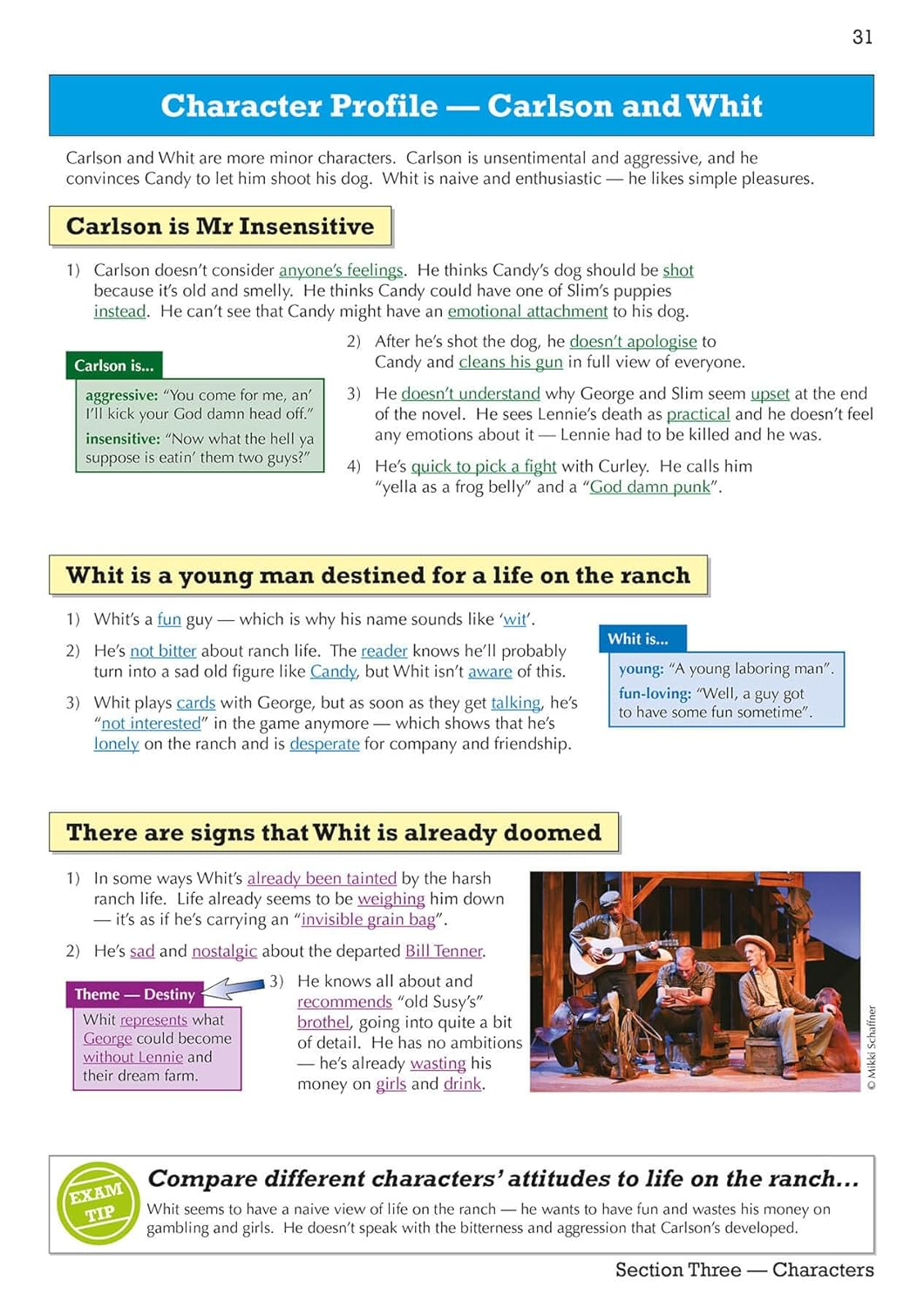 31

Character Profile — Carlson and Whit

Carlson and Whit are more minor characters. Carlson is unsentimental and aggressive, and he convinces Candy to let him shoot his dog. Whit is naive and enthusiastic — he likes simple pleasures.

Carlson is Mr Insensitive

1) Carlson doesn't consider anyone's feelings. He thinks Candy's dog should be shot because it's old and smelly. He thinks Candy could have one of Slim's puppies instead. He can't see that Candy might have an emotional attachment to his dog.

Carlson is...

aggressive: "You come for me, an' I'll kick your God damn head off."

insensitive: "Now what the hell ya suppose is eatin' them two guys?"

2) After he's shot the dog, he doesn't apologise to Candy and cleans his gun in full view of everyone.

3) He doesn't understand why George and Slim seem upset at the end of the novel. He sees Lennie's death as practical and he doesn't feel any emotions about it — Lennie had to be killed and he was.

4) He's quick to pick a fight with Curley. He calls him "yella as a frog belly" and a "God damn punk".

Whit is a young man destined for a life on the ranch

1) Whit's a fun guy — which is why his name sounds like 'wit'.

2) He's not bitter about ranch life. The reader knows he'll probably turn into a sad old figure like Candy, but Whit isn't aware of this.

3) Whit plays cards with George, but as soon as they get talking, he's "not interested" in the game anymore — which shows that he's lonely on the ranch and is desperate for company and friendship.

Whit is...

young: "A young laboring man".

fun-loving: "Well, a guy got to have some fun sometime".

There are signs that Whit is already doomed

1) In some ways Whit's already been tainted by the harsh ranch life. Life already seems to be weighing him down — it's as if he's carrying an "invisible grain bag".

2) He's sad and nostalgic about the departed Bill Tenner.

Theme — Destiny

Whit represents what George could become without Lennie and their dream farm.

3) He knows all about and recommends "old Susy's" brothel, going into quite a bit of detail. He has no ambitions — he's already wasting his money on girls and drink.

© Mikki Schaffner

EXAM TIP

Compare different characters' attitudes to life on the ranch...

Whit seems to have a naive view of life on the ranch — he wants to have fun and wastes his money on gambling and girls. He doesn't speak with the bitterness and aggression that Carlson's developed.

Section Three — Characters